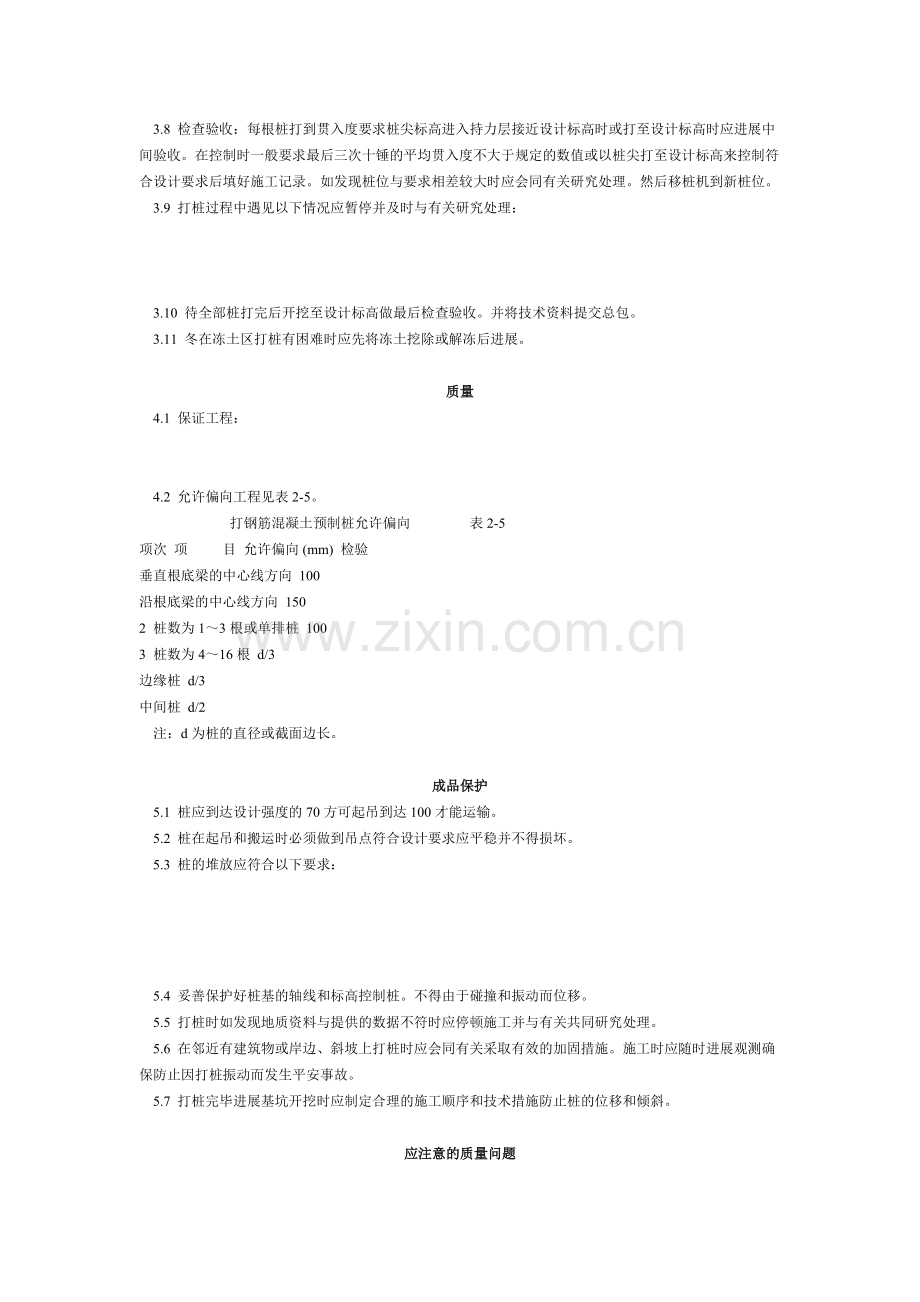 3.8 检查验收：每根桩打到贯入度要求桩尖标高进入持力层接近设计标高时或打至设计标高时应进展中间验收。在控制时一般要求最后三次十锤的平均贯入度不大于规定的数值或以桩尖打至设计标高来控制符合设计要求后填好施工记录。如发现桩位与要求相差较大时应会同有关研究处理。然后移桩机到新桩位。

3.9 打桩过程中遇见以下情况应暂停并及时与有关研究处理：

3.10 待全部桩打完后开挖至设计标高做最后检查验收。并将技术资料提交总包。

3.11 冬在冻土区打桩有困难时应先将冻土挖除或解冻后进展。

质量

4.1 保证工程：

4.2 允许偏向工程见表 2-5。

打钢筋混凝土预制桩允许偏向 表 2-5

项次 项 目 允许偏向 (mm) 检验

垂直根底梁的中心线方向 100

沿根底梁的中心线方向 150

2 桩数为 1～3 根或单排桩 100

3 桩数为 4～16 根 d/3

边缘桩 d/3

中间桩 d/2

注：d 为桩的直径或截面边长。

成品保护

5.1 桩应到达设计强度的 70 方可起吊到达 100 才能运输。

5.2 桩在起吊和搬运时必须做到吊点符合设计要求应平稳并不得损坏。

5.3 桩的堆放应符合以下要求：

5.4 妥善保护好桩基的轴线和标高控制桩。不得由于碰撞和振动而位移。

5.5 打桩时如发现地质资料与提供的数据不符时应停顿施工并与有关共同研究处理。

5.6 在邻近有建筑物或岸边、斜坡上打桩时应会同有关采取有效的加固措施。施工时应随时进展观测确保防止因打桩振动而发生平安事故。

5.7 打桩完毕进展基坑开挖时应制定合理的施工顺序和技术措施防止桩的位移和倾斜。

应注意的质量问题

www.zixin.com.cn